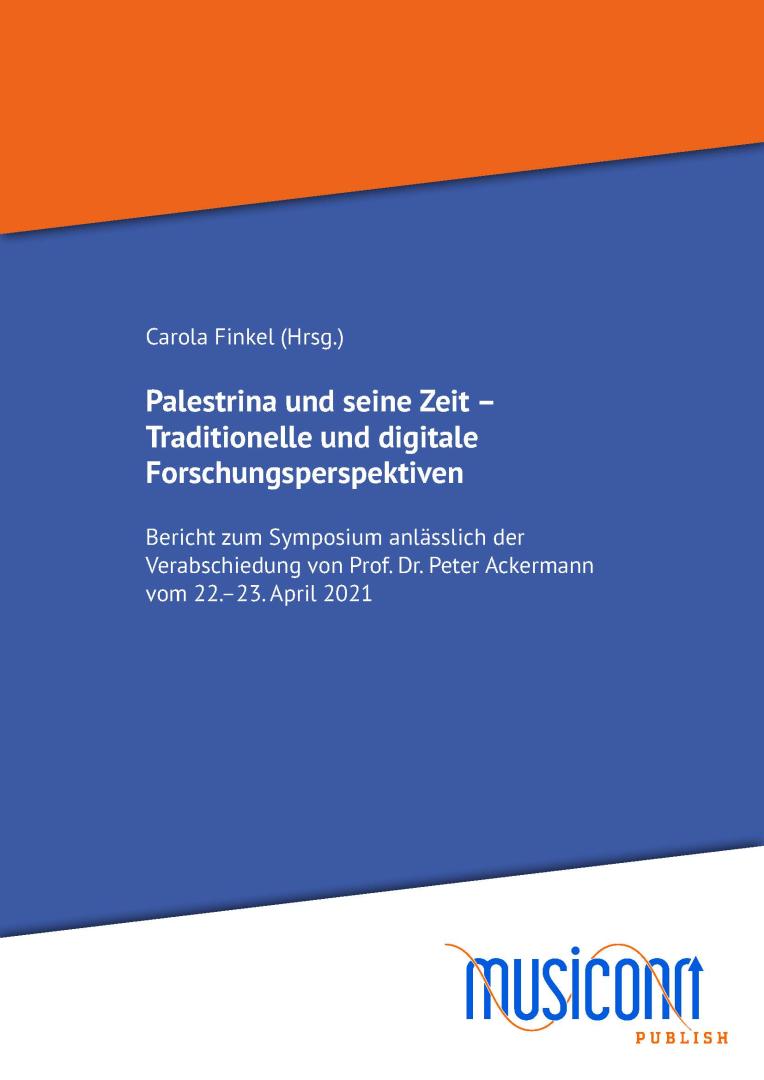 Carola Finkel (Hrsg.)

Palestrina und seine Zeit – Traditionelle und digitale Forschungsperspektiven

Bericht zum Symposium anlässlich der Verabschiedung von Prof. Dr. Peter Ackermann vom 22.–23. April 2021

musiconn
PUBLISH